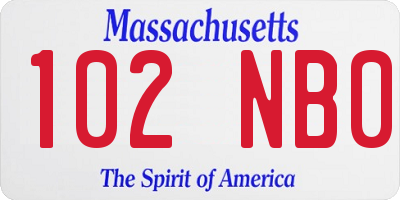 Massachusetts

102 NBO

The Spirit of America